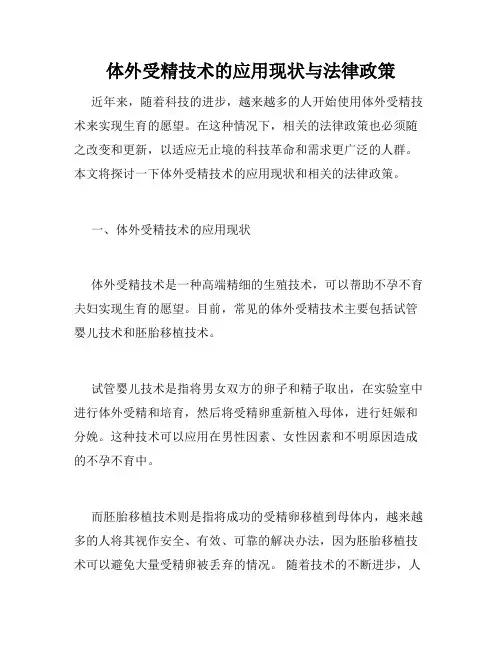 体外受精技术的应用现状与法律政策

近年来，随着科技的进步，越来越多的人开始使用体外受精技术来实现生育的愿望。在这种情况下，相关的法律政策也必须随之改变和更新，以适应无止境的科技革命和需求更广泛的人群。本文将探讨一下体外受精技术的应用现状和相关的法律政策。

一、体外受精技术的应用现状

体外受精技术是一种高端精细的生殖技术，可以帮助不孕不育夫妇实现生育的愿望。目前，常见的体外受精技术主要包括试管婴儿技术和胚胎移植技术。

试管婴儿技术是指将男女双方的卵子和精子取出，在实验室中进行体外受精和培育，然后将受精卵重新植入母体，进行妊娠和分娩。这种技术可以应用在男性因素、女性因素和不明原因造成的不孕不育中。

而胚胎移植技术则是指将成功的受精卵移植到母体内，越来越多的人将其视作安全、有效、可靠的解决办法，因为胚胎移植技术可以避免大量受精卵被丢弃的情况。 随着技术的不断进步，人